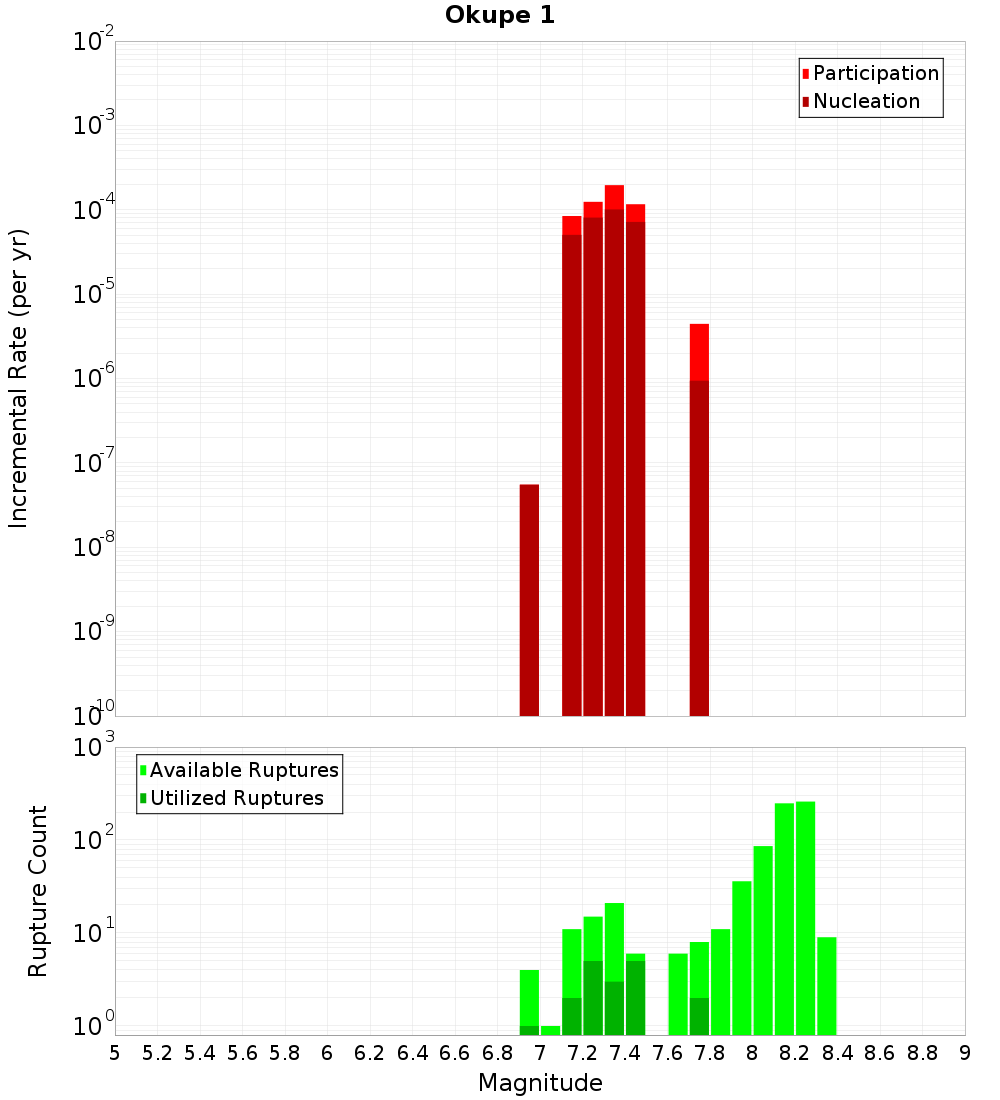 Okupe 1

Participation
Nucleation

Incremental Rate (per yr)

$10^{-2}$
$10^{-3}$
$10^{-4}$
$10^{-5}$
$10^{-6}$
$10^{-7}$
$10^{-8}$
$10^{-9}$
$10^{-10}$

Available Ruptures
Utilized Ruptures

Rupture Count

$10^{3}$
$10^{2}$
$10^{1}$
$10^{0}$

5 5.2 5.4 5.6 5.8 6 6.2 6.4 6.6 6.8 7 7.2 7.4 7.6 7.8 8 8.2 8.4 8.6 8.8 9

Magnitude